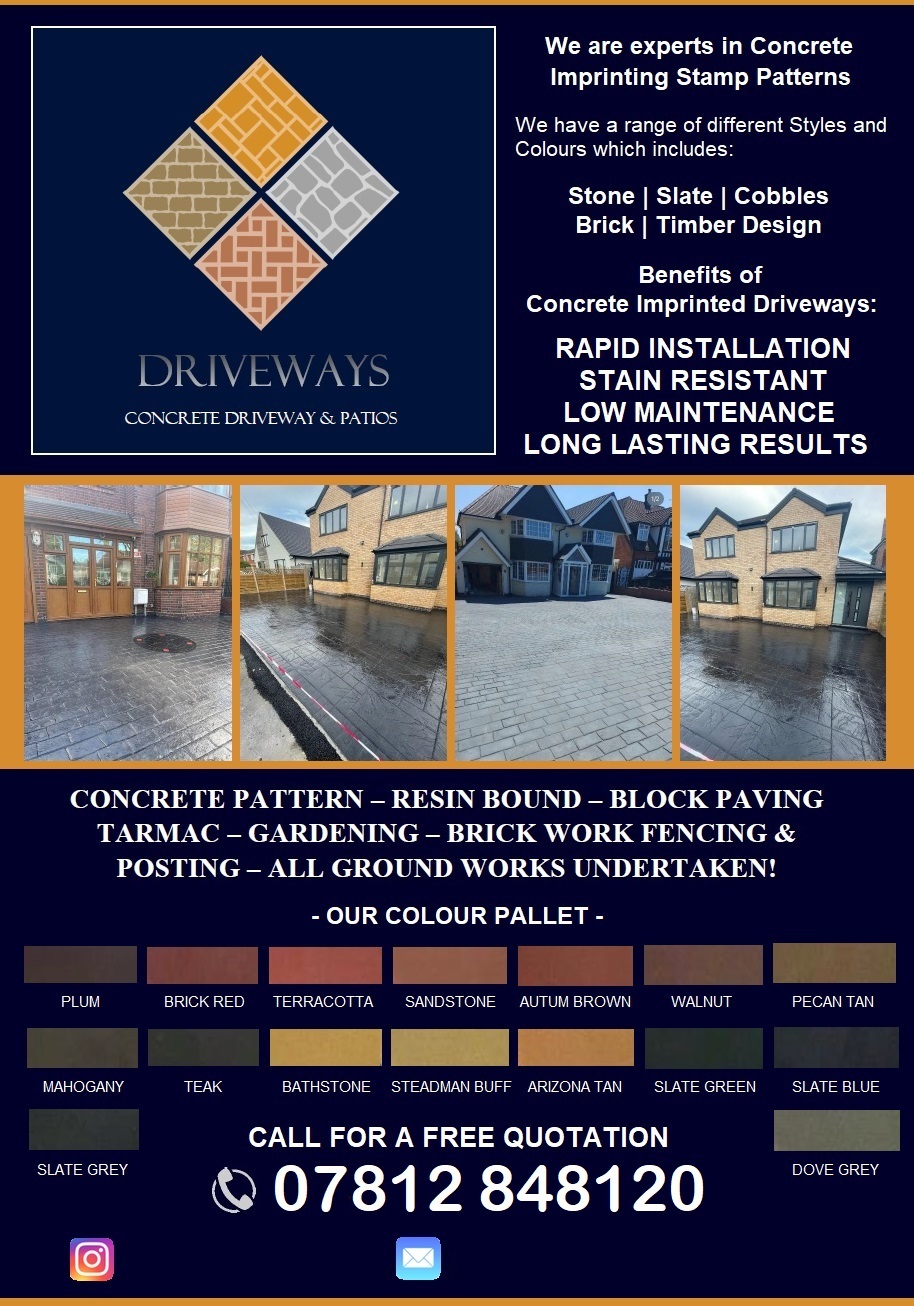 DRIVEWAYS
CONCRETE DRIVEWAY & PATIOS

We are experts in Concrete Imprinting Stamp Patterns

We have a range of different Styles and Colours which includes:

Stone | Slate | Cobbles
Brick | Timber Design

Benefits of Concrete Imprinted Driveways:

RAPID INSTALLATION
STAIN RESISTANT
LOW MAINTENANCE
LONG LASTING RESULTS

CONCRETE PATTERN – RESIN BOUND – BLOCK PAVING TARMAC – GARDENING – BRICK WORK FENCING & POSTING – ALL GROUND WORKS UNDERTAKEN!

- OUR COLOUR PALLET -

PLUM
BRICK RED
TERRACOTTA
SANDSTONE
AUTUM BROWN
WALNUT
PECAN TAN
MAHOGANY
TEAK
BATHSTONE
STEADMAN BUFF
ARIZONA TAN
SLATE GREEN
SLATE BLUE
SLATE GREY
DOVE GREY

CALL FOR A FREE QUOTATION
07812 848120